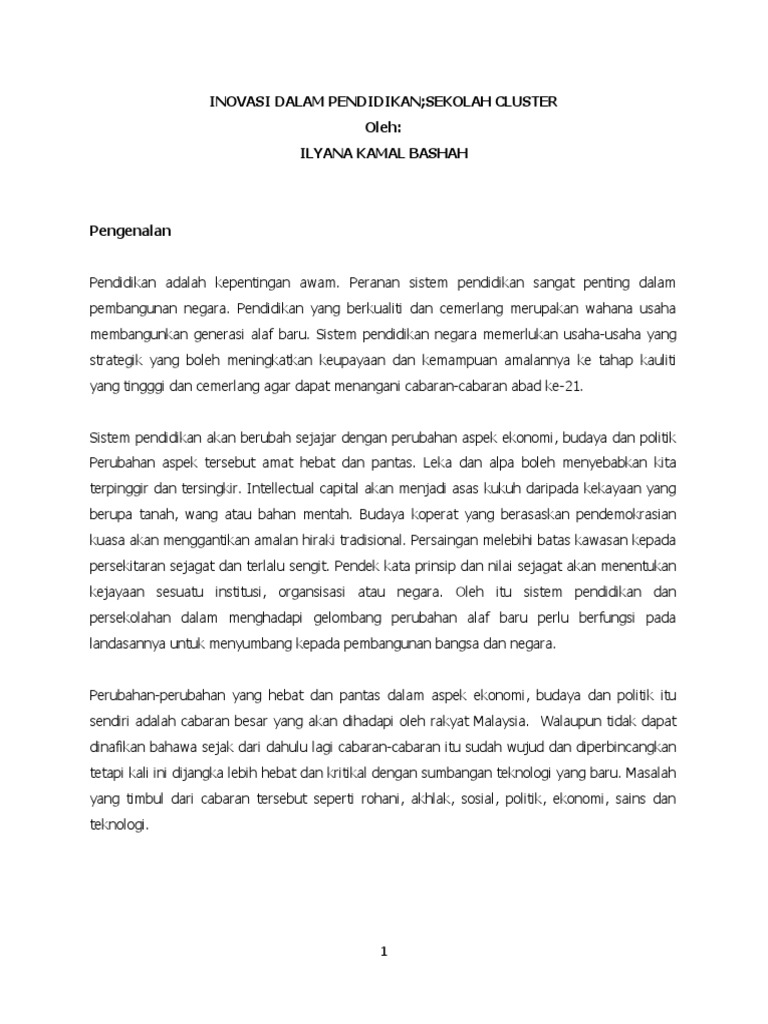 INOVASI DALAM PENDIDIKAN;SEKOLAH CLUSTER
Oleh:
ILYANA KAMAL BASHAH

Pengenalan

Pendidikan adalah kepentingan awam. Peranan sistem pendidikan sangat penting dalam pembangunan negara. Pendidikan yang berkualiti dan cemerlang merupakan wahana usaha membangunkan generasi alaf baru. Sistem pendidikan negara memerlukan usaha-usaha yang strategik yang boleh meningkatkan keupayaan dan kemampuan amalannya ke tahap kauliti yang tingggi dan cemerlang agar dapat menangani cabaran-cabaran abad ke-21.

Sistem pendidikan akan berubah sejajar dengan perubahan aspek ekonomi, budaya dan politik Perubahan aspek tersebut amat hebat dan pantas. Leka dan alpa boleh menyebabkan kita terpinggir dan tersingkir. Intellectual capital akan menjadi asas kukuh daripada kekayaan yang berupa tanah, wang atau bahan mentah. Budaya koperat yang berasaskan pendemokrasian kuasa akan menggantikan amalan hiraki tradisional. Persaingan melebihi batas kawasan kepada persekitaran sejagat dan terlalu sengit. Pendek kata prinsip dan nilai sejagat akan menentukan kejayaan sesuatu institusi, organsisasi atau negara. Oleh itu sistem pendidikan dan persekolahan dalam menghadapi gelombang perubahan alaf baru perlu berfungsi pada landasannya untuk menyumbang kepada pembangunan bangsa dan negara.

Perubahan-perubahan yang hebat dan pantas dalam aspek ekonomi, budaya dan politik itu sendiri adalah cabaran besar yang akan dihadapi oleh rakyat Malaysia. Walaupun tidak dapat dinafikan bahawa sejak dari dahulu lagi cabaran-cabaran itu sudah wujud dan diperbincangkan tetapi kali ini dijangka lebih hebat dan kritikal dengan sumbangan teknologi yang baru. Masalah yang timbul dari cabaran tersebut seperti rohani, akhlak, sosial, politik, ekonomi, sains dan teknologi.

1